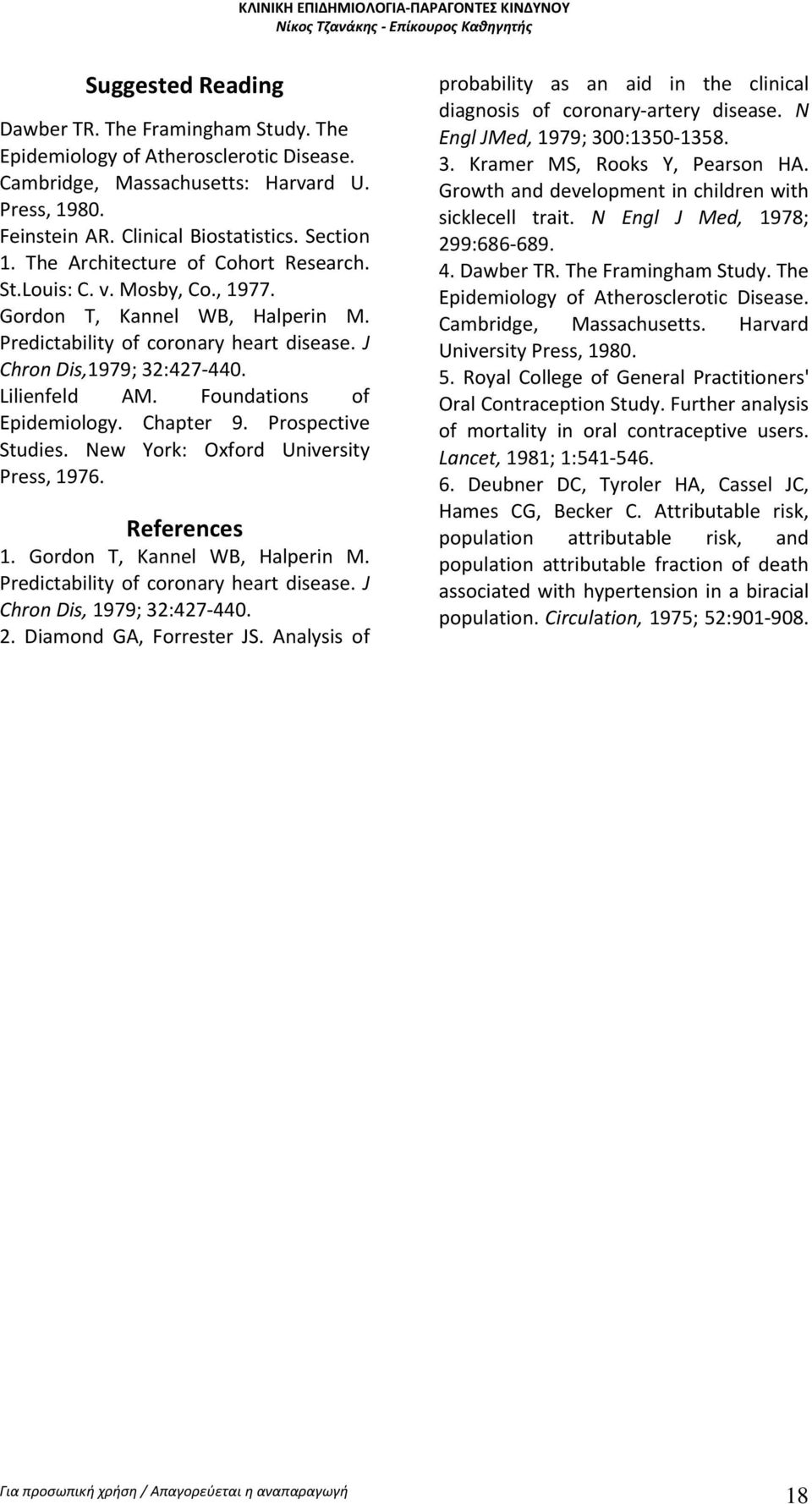 ΚΛΙΝΙΚΗ ΕΠΙΔΗΜΙΟΛΟΓΙΑ-ΠΑΡΑΓΟΝΤΕΣ ΚΙΝΔΥΝΟΥ
Νίκος Τζανάκης - Επίκουρος Καθηγητής

Suggested Reading

Dawber TR. The Framingham Study. The Epidemiology of Atherosclerotic Disease. Cambridge, Massachusetts: Harvard U. Press, 1980.

Feinstein AR. Clinical Biostatistics. Section 1. The Architecture of Cohort Research. St.Louis: C. v. Mosby, Co., 1977.

Gordon T, Kannel WB, Halperin M. Predictability of coronary heart disease. J Chron Dis,1979; 32:427-440.

Lilienfeld AM. Foundations of Epidemiology. Chapter 9. Prospective Studies. New York: Oxford University Press, 1976.

References

1. Gordon T, Kannel WB, Halperin M. Predictability of coronary heart disease. J Chron Dis, 1979; 32:427-440.

2. Diamond GA, Forrester JS. Analysis of probability as an aid in the clinical diagnosis of coronary-artery disease. N Engl JMed, 1979; 300:1350-1358.

3. Kramer MS, Rooks Y, Pearson HA. Growth and development in children with sicklecell trait. N Engl J Med, 1978; 299:686-689.

4. Dawber TR. The Framingham Study. The Epidemiology of Atherosclerotic Disease. Cambridge, Massachusetts. Harvard University Press, 1980.

5. Royal College of General Practitioners' Oral Contraception Study. Further analysis of mortality in oral contraceptive users. Lancet, 1981; 1:541-546.

6. Deubner DC, Tyroler HA, Cassel JC, Hames CG, Becker C. Attributable risk, population attributable risk, and population attributable fraction of death associated with hypertension in a biracial population. Circulation, 1975; 52:901-908.

Για προσωπική χρήση / Απαγορεύεται η αναπαραγωγή 18